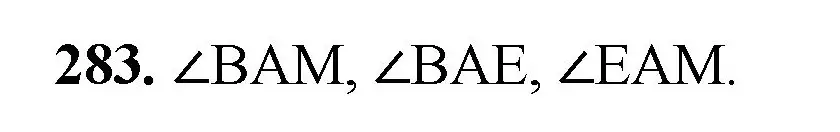 **283.** $\angle BAM$, $\angle BAE$, $\angle EAM$.